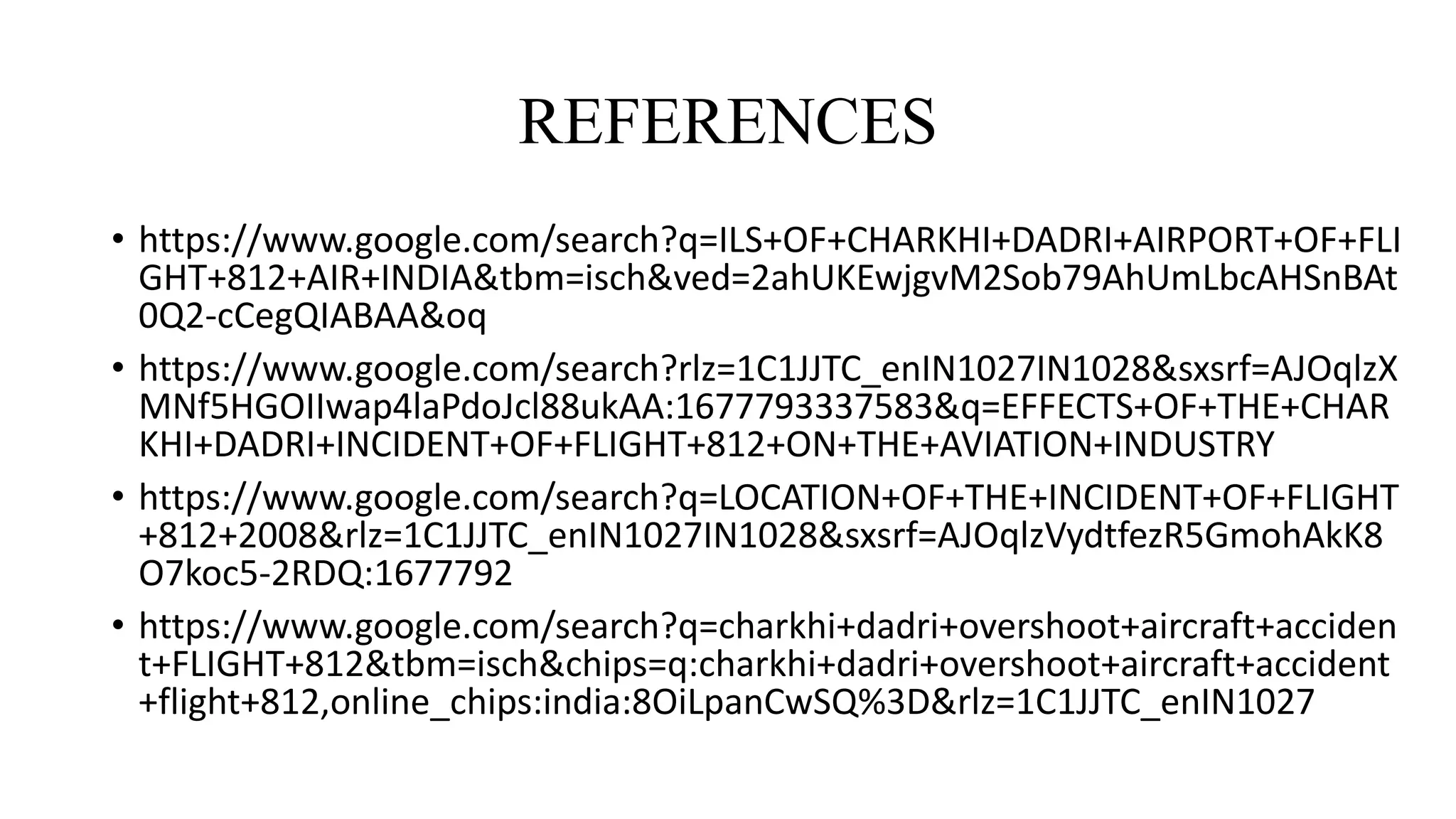 REFERENCES

• https://www.google.com/search?q=ILS+OF+CHARKHI+DADRI+AIRPORT+OF+FLIGHT+812+AIR+INDIA&tbm=isch&ved=2ahUKEwjgvM2Sob79AhUmLbcAHSnBAt0Q2-cCegQIABAA&oq

• https://www.google.com/search?rlz=1C1JJTC_enIN1027IN1028&sxsrf=AJOqlzXMNf5HGOIIwap4laPdoJcl88ukAA:1677793337583&q=EFFECTS+OF+THE+CHARKHI+DADRI+INCIDENT+OF+FLIGHT+812+ON+THE+AVIATION+INDUSTRY

• https://www.google.com/search?q=LOCATION+OF+THE+INCIDENT+OF+FLIGHT+812+2008&rlz=1C1JJTC_enIN1027IN1028&sxsrf=AJOqlzVydtfezR5GmohAkK8O7koc5-2RDQ:1677792

• https://www.google.com/search?q=charkhi+dadri+overshoot+aircraft+accident+FLIGHT+812&tbm=isch&chips=q:charkhi+dadri+overshoot+aircraft+accident+flight+812,online_chips:india:8OiLpanCwSQ%3D&rlz=1C1JJTC_enIN1027